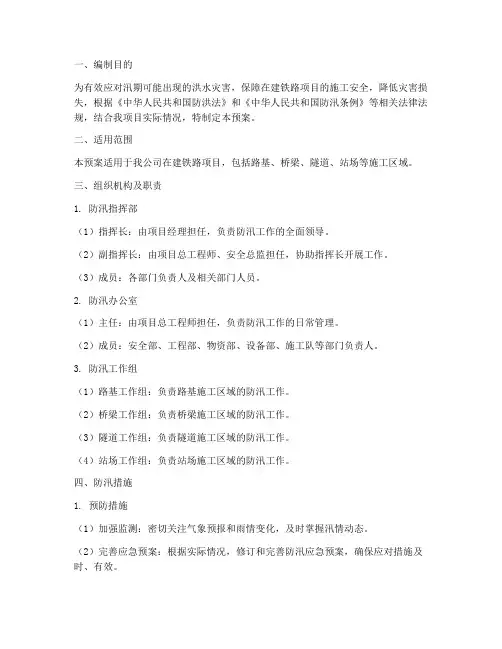 一、编制目的

为有效应对汛期可能出现的洪水灾害，保障在建铁路项目的施工安全，降低灾害损失，根据《中华人民共和国防洪法》和《中华人民共和国防汛条例》等相关法律法规，结合我项目实际情况，特制定本预案。

二、适用范围

本预案适用于我公司在建铁路项目，包括路基、桥梁、隧道、站场等施工区域。

三、组织机构及职责

1. 防汛指挥部

（1）指挥长：由项目经理担任，负责防汛工作的全面领导。

（2）副指挥长：由项目总工程师、安全总监担任，协助指挥长开展工作。

（3）成员：各部门负责人及相关部门人员。

2. 防汛办公室

（1）主任：由项目总工程师担任，负责防汛工作的日常管理。

（2）成员：安全部、工程部、物资部、设备部、施工队等部门负责人。

3. 防汛工作组

（1）路基工作组：负责路基施工区域的防汛工作。

（2）桥梁工作组：负责桥梁施工区域的防汛工作。

（3）隧道工作组：负责隧道施工区域的防汛工作。

（4）站场工作组：负责站场施工区域的防汛工作。

四、防汛措施

1. 预防措施

（1）加强监测：密切关注气象预报和雨情变化，及时掌握汛情动态。

（2）完善应急预案：根据实际情况，修订和完善防汛应急预案，确保应对措施及时、有效。